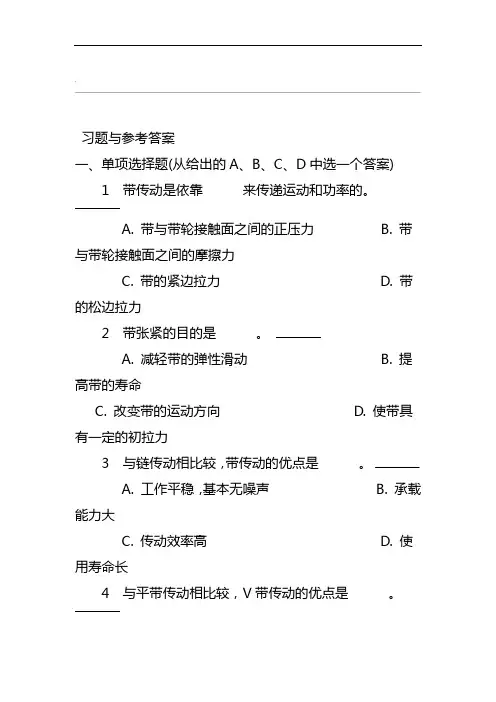 习题与参考答案

一、单项选择题(从给出的 A、B、C、D 中选一个答案)

1　带传动是依靠　　来传递运动和功率的。

A. 带与带轮接触面之间的正压力　　B. 带与带轮接触面之间的摩擦力

C. 带的紧边拉力　　D. 带的松边拉力

2　带张紧的目的是　　。

A. 减轻带的弹性滑动　　B. 提高带的寿命

C. 改变带的运动方向　　D. 使带具有一定的初拉力

3　与链传动相比较，带传动的优点是　　。

A. 工作平稳，基本无噪声　　B. 承载能力大

C. 传动效率高　　D. 使用寿命长

4　与平带传动相比较，V 带传动的优点是　　。